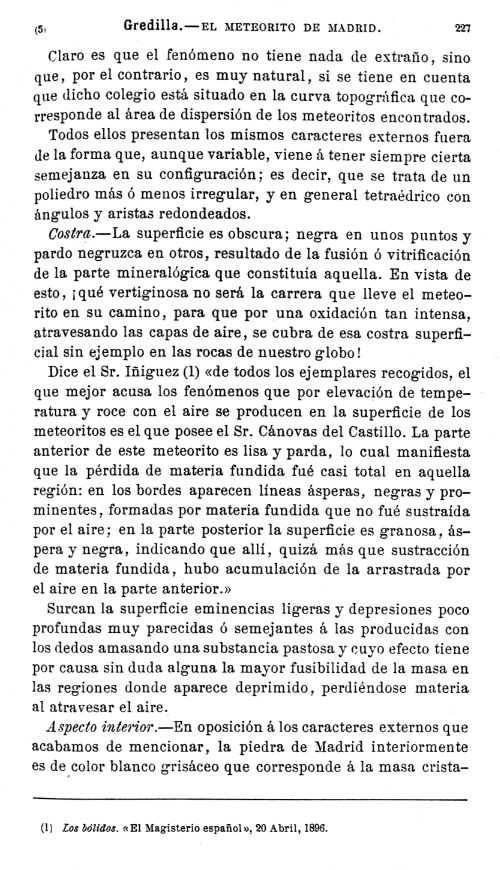 (5) Gredilla.—EL METEORITO DE MADRID. 227

Claro es que el fenómeno no tiene nada de extraño, sino que, por el contrario, es muy natural, si se tiene en cuenta que dicho colegio está situado en la curva topográfica que corresponde al área de dispersión de los meteoritos encontrados.

Todos ellos presentan los mismos caracteres externos fuera de la forma que, aunque variable, viene á tener siempre cierta semejanza en su configuración; es decir, que se trata de un poliedro más ó menos irregular, y en general tetraédrico con ángulos y aristas redondeados.

Costra.—La superficie es obscura; negra en unos puntos y pardo negruzca en otros, resultado de la fusión ó vitrificación de la parte mineralógica que constituía aquella. En vista de esto, ¡qué vertiginosa no será la carrera que lleve el meteorito en su camino, para que por una oxidación tan intensa, atravesando las capas de aire, se cubra de esa costra superficial sin ejemplo en las rocas de nuestro globo!

Dice el Sr. Iñiguez (1) «de todos los ejemplares recogidos, el que mejor acusa los fenómenos que por elevación de temperatura y roce con el aire se producen en la superficie de los meteoritos es el que posee el Sr. Cánovas del Castillo. La parte anterior de este meteorito es lisa y parda, lo cual manifiesta que la pérdida de materia fundida fué casi total en aquella región: en los bordes aparecen líneas ásperas, negras y prominentes, formadas por materia fundida que no fué sustraída por el aire; en la parte posterior la superficie es granosa, áspera y negra, indicando que allí, quizá más que sustracción de materia fundida, hubo acumulación de la arrastrada por el aire en la parte anterior.»

Surcan la superficie eminencias ligeras y depresiones poco profundas muy parecidas ó semejantes á las producidas con los dedos amasando una substancia pastosa y cuyo efecto tiene por causa sin duda alguna la mayor fusibilidad de la masa en las regiones donde aparece deprimido, perdiéndose materia al atravesar el aire.

Aspecto interior.—En oposición á los caracteres externos que acabamos de mencionar, la piedra de Madrid interiormente es de color blanco grisáceo que corresponde á la masa crista-

(1) Los bólidos. «El Magisterio español», 20 Abril, 1896.